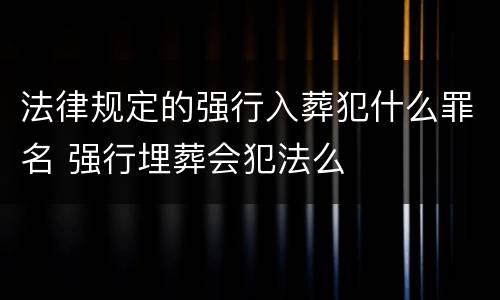 法律规定的强行入葬犯什么罪名 强行埋葬会犯法么